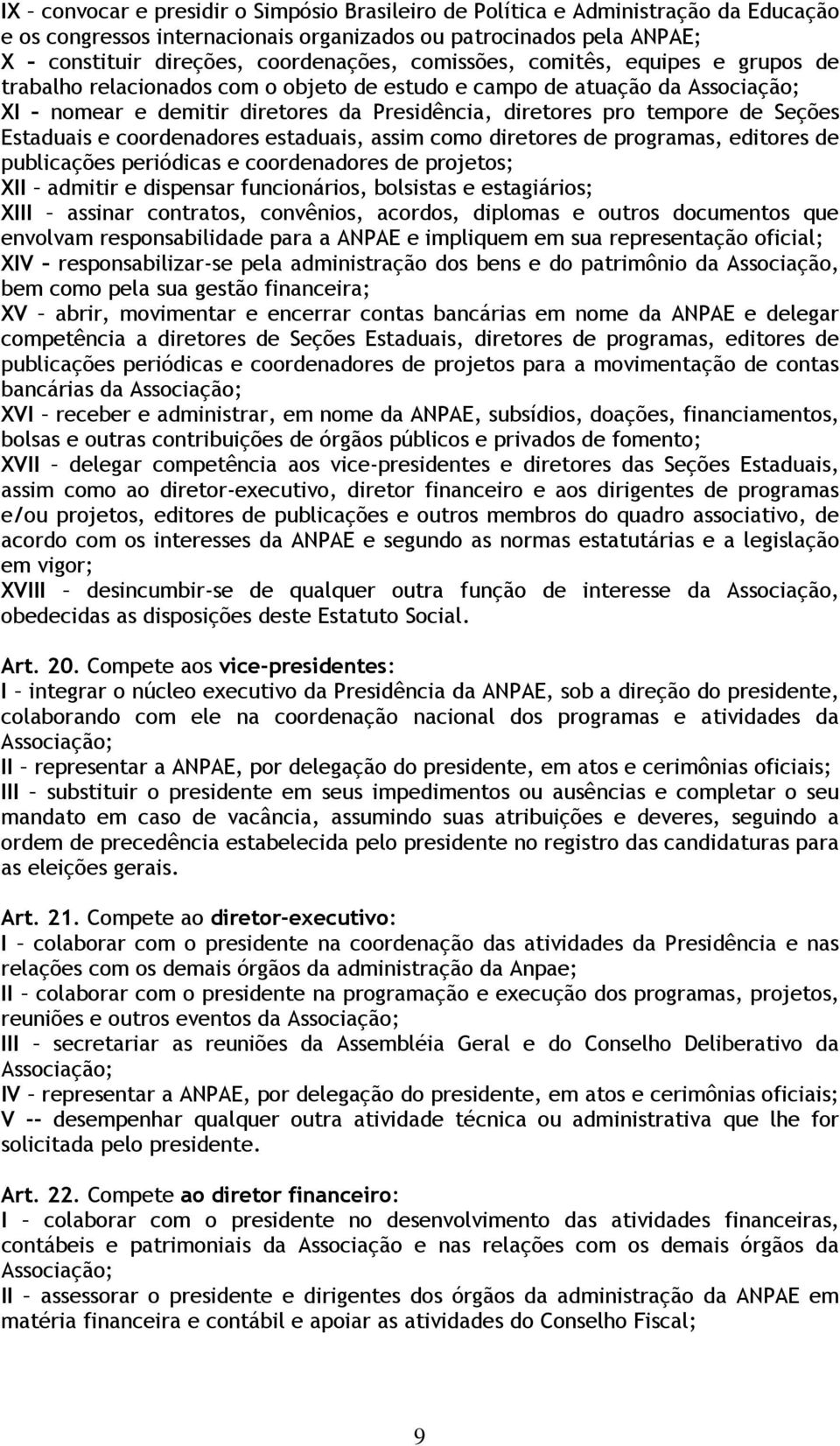 IX – convocar e presidir o Simpósio Brasileiro de Política e Administração da Educação e os congressos internacionais organizados ou patrocinados pela ANPAE;
X – constituir direções, coordenações, comissões, comitês, equipes e grupos de trabalho relacionados com o objeto de estudo e campo de atuação da Associação;
XI – nomear e demitir diretores da Presidência, diretores pro tempore de Seções Estaduais e coordenadores estaduais, assim como diretores de programas, editores de publicações periódicas e coordenadores de projetos;
XII – admitir e dispensar funcionários, bolsistas e estagiários;
XIII – assinar contratos, convênios, acordos, diplomas e outros documentos que envolvam responsabilidade para a ANPAE e impliquem em sua representação oficial;
XIV – responsabilizar-se pela administração dos bens e do patrimônio da Associação, bem como pela sua gestão financeira;
XV – abrir, movimentar e encerrar contas bancárias em nome da ANPAE e delegar competência a diretores de Seções Estaduais, diretores de programas, editores de publicações periódicas e coordenadores de projetos para a movimentação de contas bancárias da Associação;
XVI – receber e administrar, em nome da ANPAE, subsídios, doações, financiamentos, bolsas e outras contribuições de órgãos públicos e privados de fomento;
XVII – delegar competência aos vice-presidentes e diretores das Seções Estaduais, assim como ao diretor-executivo, diretor financeiro e aos dirigentes de programas e/ou projetos, editores de publicações e outros membros do quadro associativo, de acordo com os interesses da ANPAE e segundo as normas estatutárias e a legislação em vigor;
XVIII – desincumbir-se de qualquer outra função de interesse da Associação, obedecidas as disposições deste Estatuto Social.

Art. 20. Compete aos vice-presidentes:
I – integrar o núcleo executivo da Presidência da ANPAE, sob a direção do presidente, colaborando com ele na coordenação nacional dos programas e atividades da Associação;
II – representar a ANPAE, por delegação do presidente, em atos e cerimônias oficiais;
III – substituir o presidente em seus impedimentos ou ausências e completar o seu mandato em caso de vacância, assumindo suas atribuições e deveres, seguindo a ordem de precedência estabelecida pelo presidente no registro das candidaturas para as eleições gerais.

Art. 21. Compete ao diretor-executivo:
I – colaborar com o presidente na coordenação das atividades da Presidência e nas relações com os demais órgãos da administração da Anpae;
II – colaborar com o presidente na programação e execução dos programas, projetos, reuniões e outros eventos da Associação;
III – secretariar as reuniões da Assembléia Geral e do Conselho Deliberativo da Associação;
IV – representar a ANPAE, por delegação do presidente, em atos e cerimônias oficiais;
V -- desempenhar qualquer outra atividade técnica ou administrativa que lhe for solicitada pelo presidente.

Art. 22. Compete ao diretor financeiro:
I – colaborar com o presidente no desenvolvimento das atividades financeiras, contábeis e patrimoniais da Associação e nas relações com os demais órgãos da Associação;
II – assessorar o presidente e dirigentes dos órgãos da administração da ANPAE em matéria financeira e contábil e apoiar as atividades do Conselho Fiscal;

9